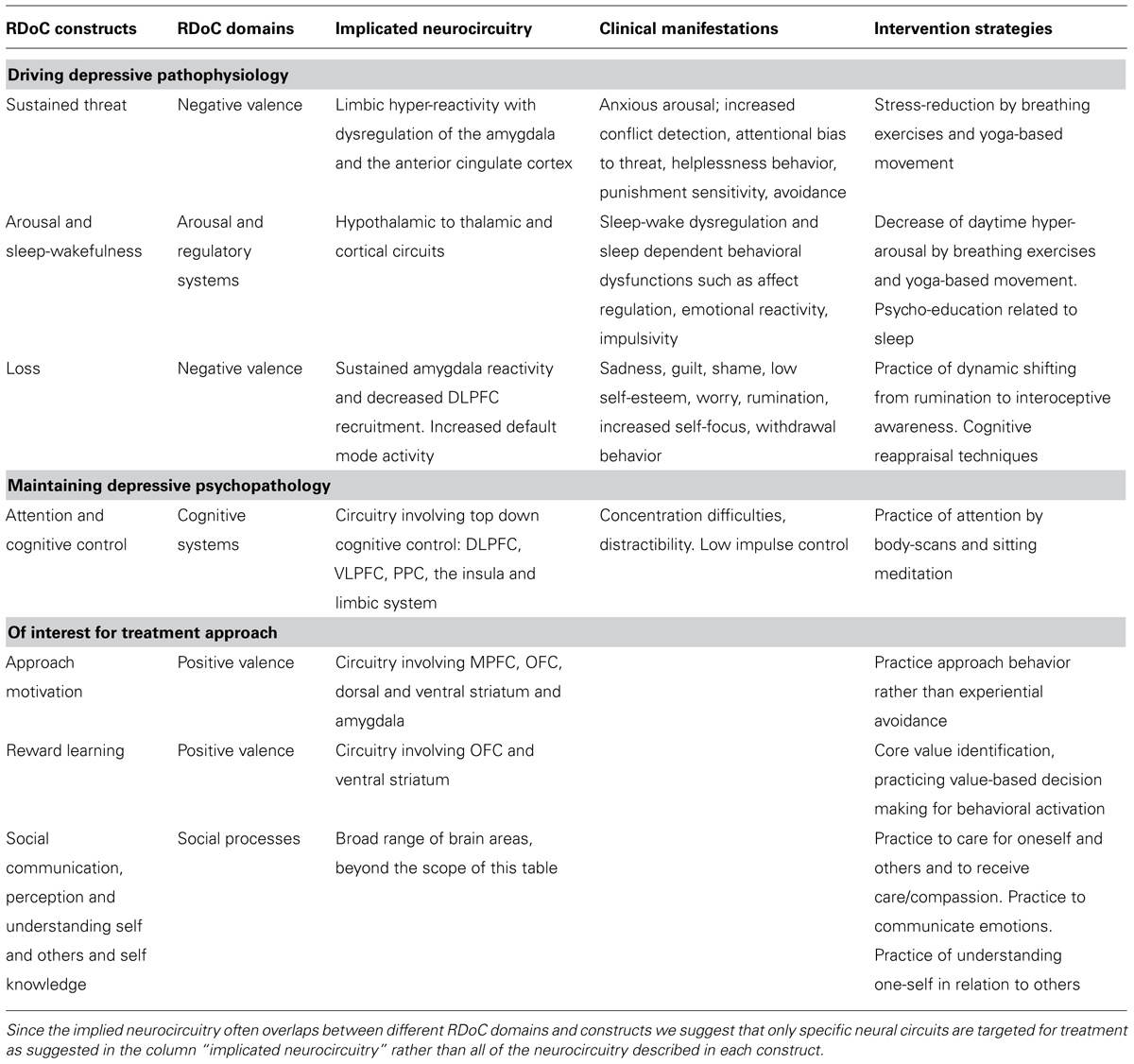 | RDoC constructs | RDoC domains | Implicated neurocircuitry | Clinical manifestations | Intervention strategies |
|---|---|---|---|---|
| **Driving depressive pathophysiology** | | | | |
| Sustained threat | Negative valence | Limbic hyper-reactivity with dysregulation of the amygdala and the anterior cingulate cortex | Anxious arousal; increased conflict detection, attentional bias to threat, helplessness behavior, punishment sensitivity, avoidance | Stress-reduction by breathing exercises and yoga-based movement |
| Arousal and sleep-wakefulness | Arousal and regulatory systems | Hypothalamic to thalamic and cortical circuits | Sleep-wake dysregulation and sleep dependent behavioral dysfunctions such as affect regulation, emotional reactivity, impulsivity | Decrease of daytime hyper-arousal by breathing exercises and yoga-based movement. Psycho-education related to sleep |
| Loss | Negative valence | Sustained amygdala reactivity and decreased DLPFC recruitment. Increased default mode activity | Sadness, guilt, shame, low self-esteem, worry, rumination, increased self-focus, withdrawal behavior | Practice of dynamic shifting from rumination to interoceptive awareness. Cognitive reappraisal techniques |
| **Maintaining depressive psychopathology** | | | | |
| Attention and cognitive control | Cognitive systems | Circuitry involving top down cognitive control: DLPFC, VLPFC, PPC, the insula and limbic system | Concentration difficulties, distractibility. Low impulse control | Practice of attention by body-scans and sitting meditation |
| **Of interest for treatment approach** | | | | |
| Approach motivation | Positive valence | Circuitry involving MPFC, OFC, dorsal and ventral striatum and amygdala | | Practice approach behavior rather than experiential avoidance |
| Reward learning | Positive valence | Circuitry involving OFC and ventral striatum | | Core value identification, practicing value-based decision making for behavioral activation |
| Social communication, perception and understanding self and others and self knowledge | Social processes | Broad range of brain areas, beyond the scope of this table | | Practice to care for oneself and others and to receive care/compassion. Practice to communicate emotions. Practice of understanding one-self in relation to others |

Since the implied neurocircuitry often overlaps between different RDoC domains and constructs we suggest that only specific neural circuits are targeted for treatment as suggested in the column "implicated neurocircuitry" rather than all of the neurocircuitry described in each construct.